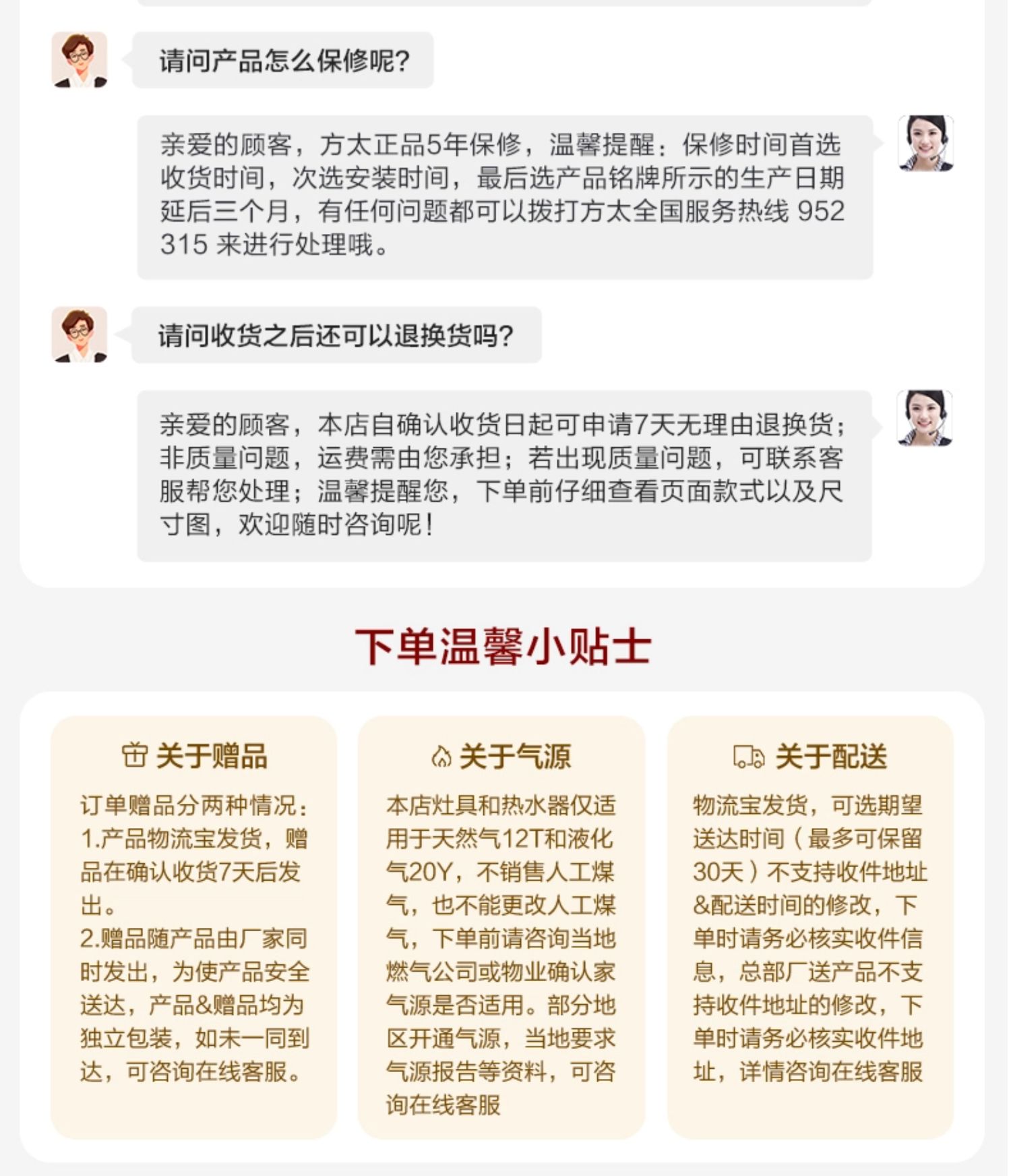 请问产品怎么保修呢?

亲爱的顾客，方太正品5年保修，温馨提醒：保修时间首选收货时间，次选安装时间，最后选产品铭牌所示的生产日期延后三个月，有任何问题都可以拨打方太全国服务热线 952315 来进行处理哦。

请问收货之后还可以退换货吗?

亲爱的顾客，本店自确认收货日起可申请7天无理由退换货；非质量问题，运费需由您承担；若出现质量问题，可联系客服帮您处理；温馨提醒您，下单前仔细查看页面款式以及尺寸图，欢迎随时咨询呢！

下单温馨小贴士

关于赠品

订单赠品分两种情况：
1.产品物流宝发货，赠品在确认收货7天后发出。
2.赠品随产品由厂家同时发出，为使产品安全送达，产品&赠品均为独立包装，如未一同到达，可咨询在线客服。

关于气源

本店灶具和热水器仅适用于天然气12T和液化气20Y，不销售人工煤气，也不能更改人工煤气，下单前请咨询当地燃气公司或物业确认家气源是否适用。部分地区开通气源，当地要求气源报告等资料，可咨询在线客服

关于配送

物流宝发货，可选期望送达时间（最多可保留30天）不支持收件地址&配送时间的修改，下单时请务必核实收件信息，总部厂送产品不支持收件地址的修改，下单时请务必核实收件地址，详情咨询在线客服